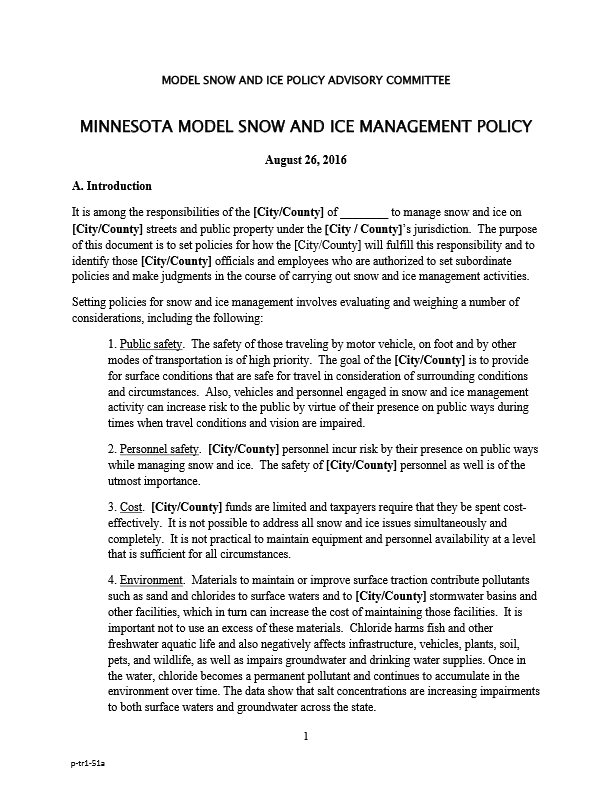 MODEL SNOW AND ICE POLICY ADVISORY COMMITTEE

MINNESOTA MODEL SNOW AND ICE MANAGEMENT POLICY

August 26, 2016

A. Introduction

It is among the responsibilities of the [City/County] of ________ to manage snow and ice on [City/County] streets and public property under the [City / County]'s jurisdiction. The purpose of this document is to set policies for how the [City/County] will fulfill this responsibility and to identify those [City/County] officials and employees who are authorized to set subordinate policies and make judgments in the course of carrying out snow and ice management activities.

Setting policies for snow and ice management involves evaluating and weighing a number of considerations, including the following:

1. Public safety. The safety of those traveling by motor vehicle, on foot and by other modes of transportation is of high priority. The goal of the [City/County] is to provide for surface conditions that are safe for travel in consideration of surrounding conditions and circumstances. Also, vehicles and personnel engaged in snow and ice management activity can increase risk to the public by virtue of their presence on public ways during times when travel conditions and vision are impaired.

2. Personnel safety. [City/County] personnel incur risk by their presence on public ways while managing snow and ice. The safety of [City/County] personnel as well is of the utmost importance.

3. Cost. [City/County] funds are limited and taxpayers require that they be spent cost-effectively. It is not possible to address all snow and ice issues simultaneously and completely. It is not practical to maintain equipment and personnel availability at a level that is sufficient for all circumstances.

4. Environment. Materials to maintain or improve surface traction contribute pollutants such as sand and chlorides to surface waters and to [City/County] stormwater basins and other facilities, which in turn can increase the cost of maintaining those facilities. It is important not to use an excess of these materials. Chloride harms fish and other freshwater aquatic life and also negatively affects infrastructure, vehicles, plants, soil, pets, and wildlife, as well as impairs groundwater and drinking water supplies. Once in the water, chloride becomes a permanent pollutant and continues to accumulate in the environment over time. The data show that salt concentrations are increasing impairments to both surface waters and groundwater across the state.

1

p-tr1-51a